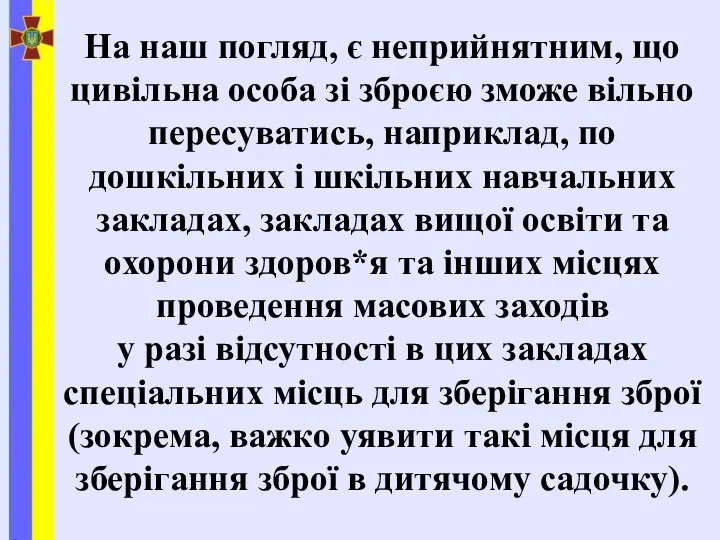 На наш погляд, є неприйнятним, що цивільна особа зі зброєю зможе вільно пересуватись, наприклад, по дошкільних і шкільних навчальних закладах, закладах вищої освіти та охорони здоров*я та інших місцях проведення масових заходів у разі відсутності в цих закладах спеціальних місць для зберігання зброї (зокрема, важко уявити такі місця для зберігання зброї в дитячому садочку).